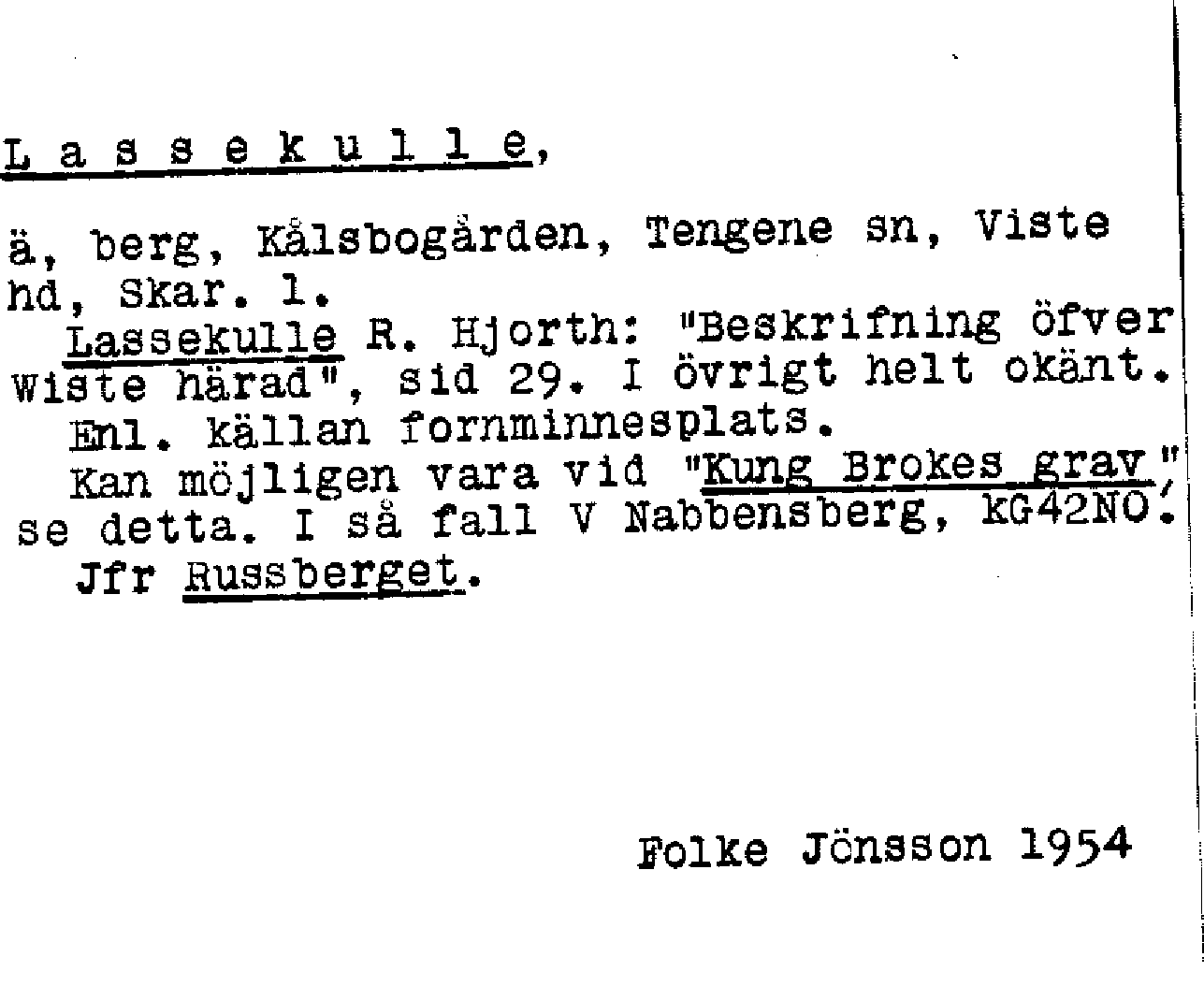 L a s s e k u l l e,

ä, berg, Kålsbogården, Tengene sn, Viste hd, Skar. l.

Lassekulle R. Hjorth: "Beskrifning öfver Wiste härad", sid 29. I övrigt helt okänt.

Enl. källan fornminnesplats.

Kan möjligen vara vid "Kung Brokes grav", se detta. I så fall V Nabbensberg, kG42NO.

Jfr Russberget.

Folke Jönsson 1954